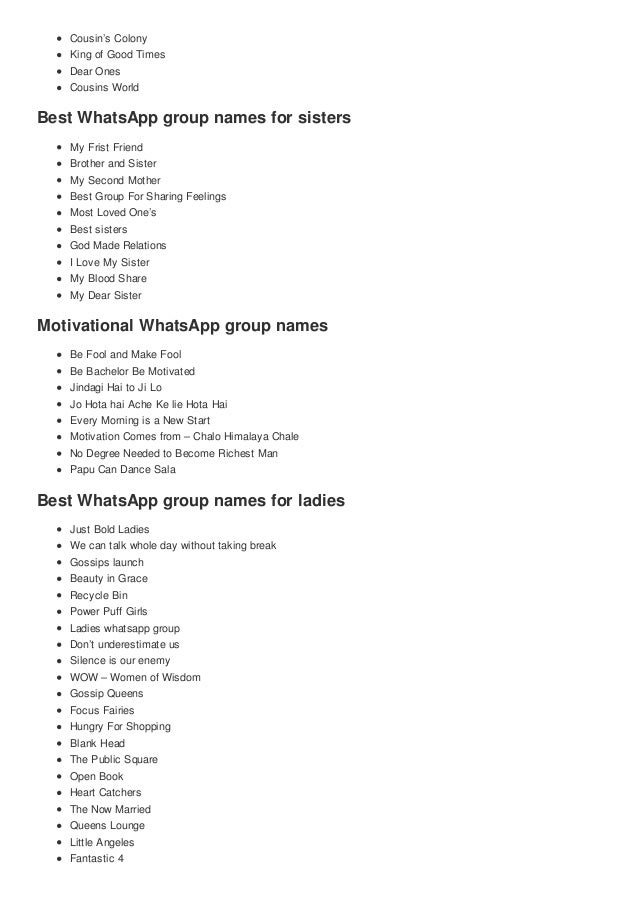 - Cousin's Colony
- King of Good Times
- Dear Ones
- Cousins World

Best WhatsApp group names for sisters

- My Frist Friend
- Brother and Sister
- My Second Mother
- Best Group For Sharing Feelings
- Most Loved One's
- Best sisters
- God Made Relations
- I Love My Sister
- My Blood Share
- My Dear Sister

Motivational WhatsApp group names

- Be Fool and Make Fool
- Be Bachelor Be Motivated
- Jindagi Hai to Ji Lo
- Jo Hota hai Ache Ke lie Hota Hai
- Every Morning is a New Start
- Motivation Comes from – Chalo Himalaya Chale
- No Degree Needed to Become Richest Man
- Papu Can Dance Sala

Best WhatsApp group names for ladies

- Just Bold Ladies
- We can talk whole day without taking break
- Gossips launch
- Beauty in Grace
- Recycle Bin
- Power Puff Girls
- Ladies whatsapp group
- Don't underestimate us
- Silence is our enemy
- WOW – Women of Wisdom
- Gossip Queens
- Focus Fairies
- Hungry For Shopping
- Blank Head
- The Public Square
- Open Book
- Heart Catchers
- The Now Married
- Queens Lounge
- Little Angeles
- Fantastic 4